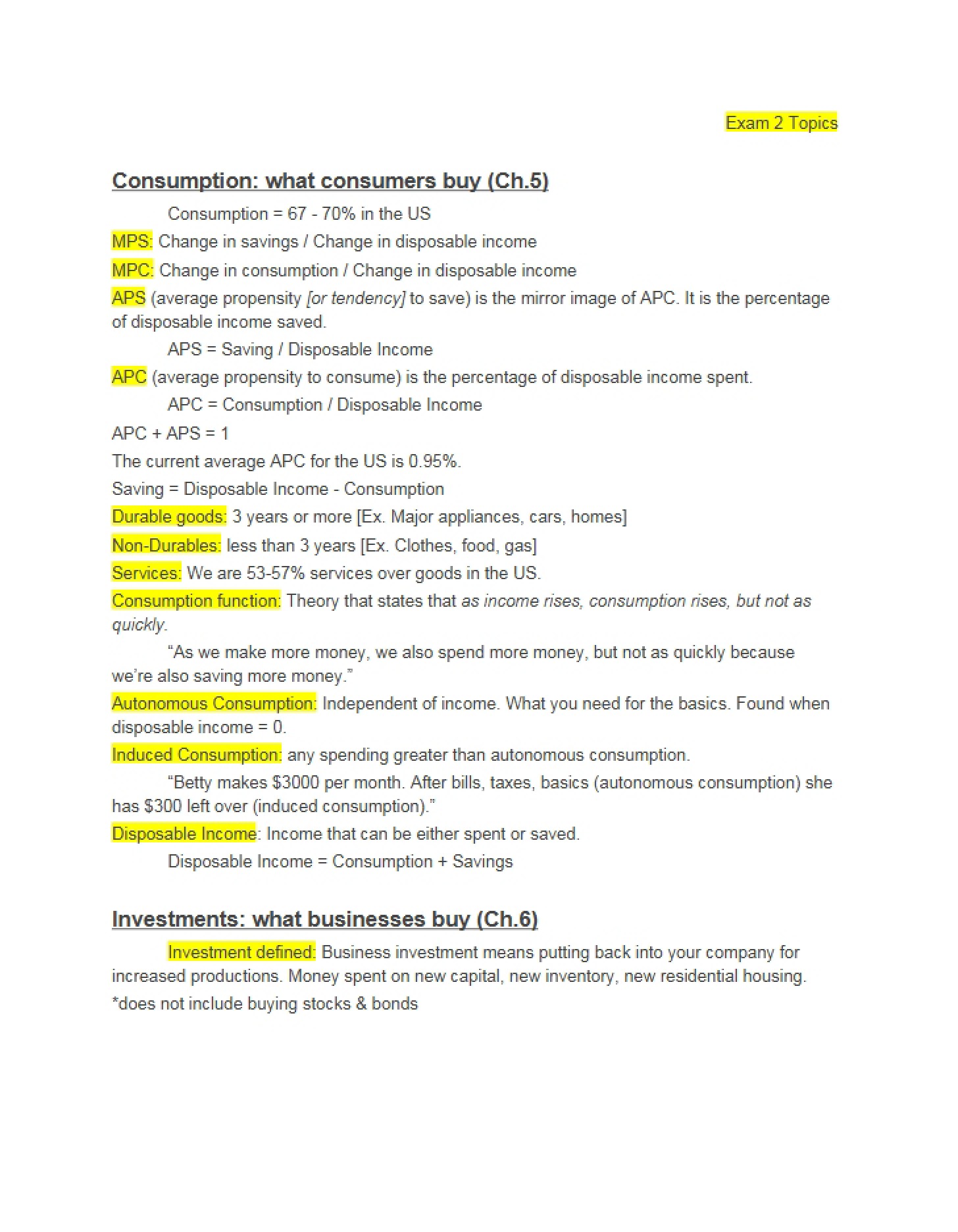 Exam 2 Topics

Consumption: what consumers buy (Ch.5)

Consumption = 67 - 70% in the US

MPS: Change in savings / Change in disposable income

MPC: Change in consumption / Change in disposable income

APS (average propensity [or tendency] to save) is the mirror image of APC. It is the percentage of disposable income saved.

APS = Saving / Disposable Income

APC (average propensity to consume) is the percentage of disposable income spent.

APC = Consumption / Disposable Income

APC + APS = 1

The current average APC for the US is 0.95%.

Saving = Disposable Income - Consumption

Durable goods: 3 years or more [Ex. Major appliances, cars, homes]

Non-Durables: less than 3 years [Ex. Clothes, food, gas]

Services: We are 53-57% services over goods in the US.

Consumption function: Theory that states that as income rises, consumption rises, but not as quickly.

"As we make more money, we also spend more money, but not as quickly because we're also saving more money."

Autonomous Consumption: Independent of income. What you need for the basics. Found when disposable income = 0.

Induced Consumption: any spending greater than autonomous consumption.

"Betty makes $3000 per month. After bills, taxes, basics (autonomous consumption) she has $300 left over (induced consumption)."

Disposable Income: Income that can be either spent or saved.

Disposable Income = Consumption + Savings

Investments: what businesses buy (Ch.6)

Investment defined: Business investment means putting back into your company for increased productions. Money spent on new capital, new inventory, new residential housing.

*does not include buying stocks & bonds